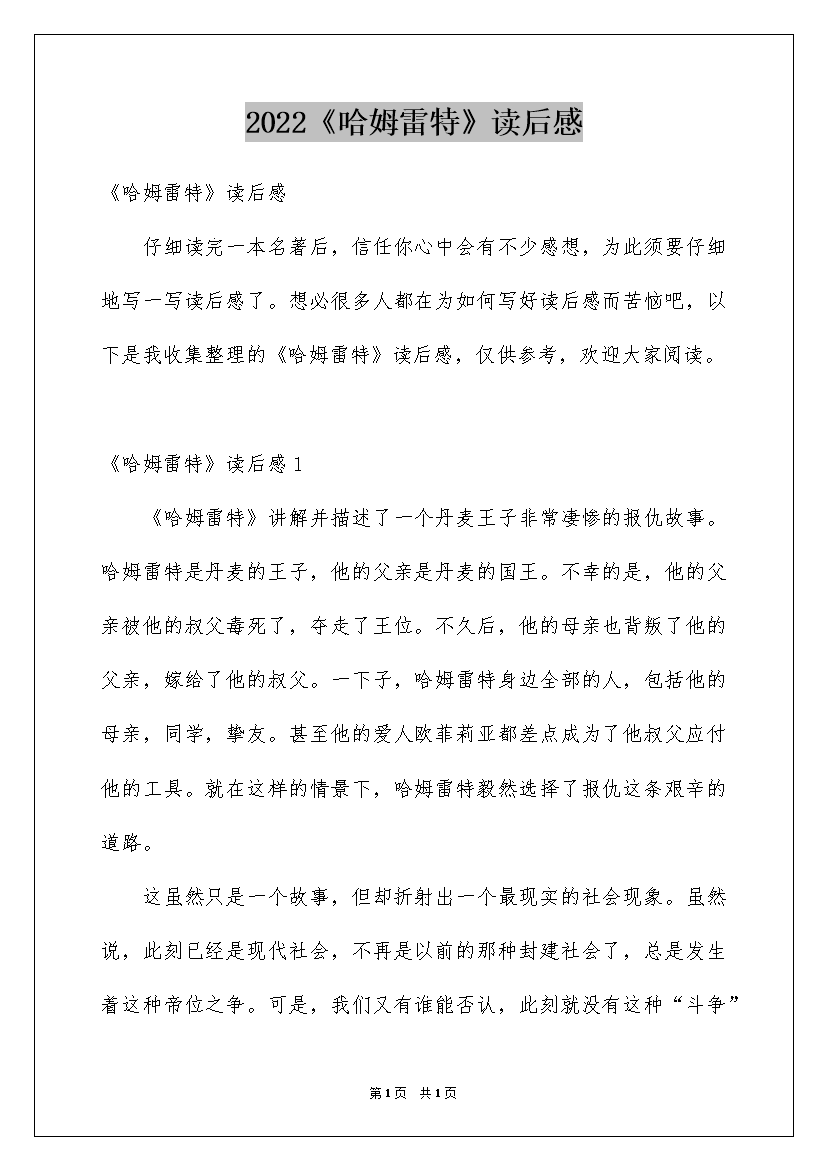 2022《哈姆雷特》读后感

《哈姆雷特》读后感

仔细读完一本名著后，信任你心中会有不少感想，为此须要仔细地写一写读后感了。想必很多人都在为如何写好读后感而苦恼吧，以下是我收集整理的《哈姆雷特》读后感，仅供参考，欢迎大家阅读。

《哈姆雷特》读后感1

《哈姆雷特》讲解并描述了一个丹麦王子非常凄惨的报仇故事。哈姆雷特是丹麦的王子，他的父亲是丹麦的国王。不幸的是，他的父亲被他的叔父毒死了，夺走了王位。不久后，他的母亲也背叛了他的父亲，嫁给了他的叔父。一下子，哈姆雷特身边全部的人，包括他的母亲，同学，挚友。甚至他的爱人欧菲莉亚都差点成为了他叔父应付他的工具。就在这样的情景下，哈姆雷特毅然选择了报仇这条艰辛的道路。

这虽然只是一个故事，但却折射出一个最现实的社会现象。虽然说，此刻已经是现代社会，不再是以前的那种封建社会了，总是发生着这种帝位之争。可是，我们又有谁能否认，此刻就没有这种“斗争”

第1页 共1页